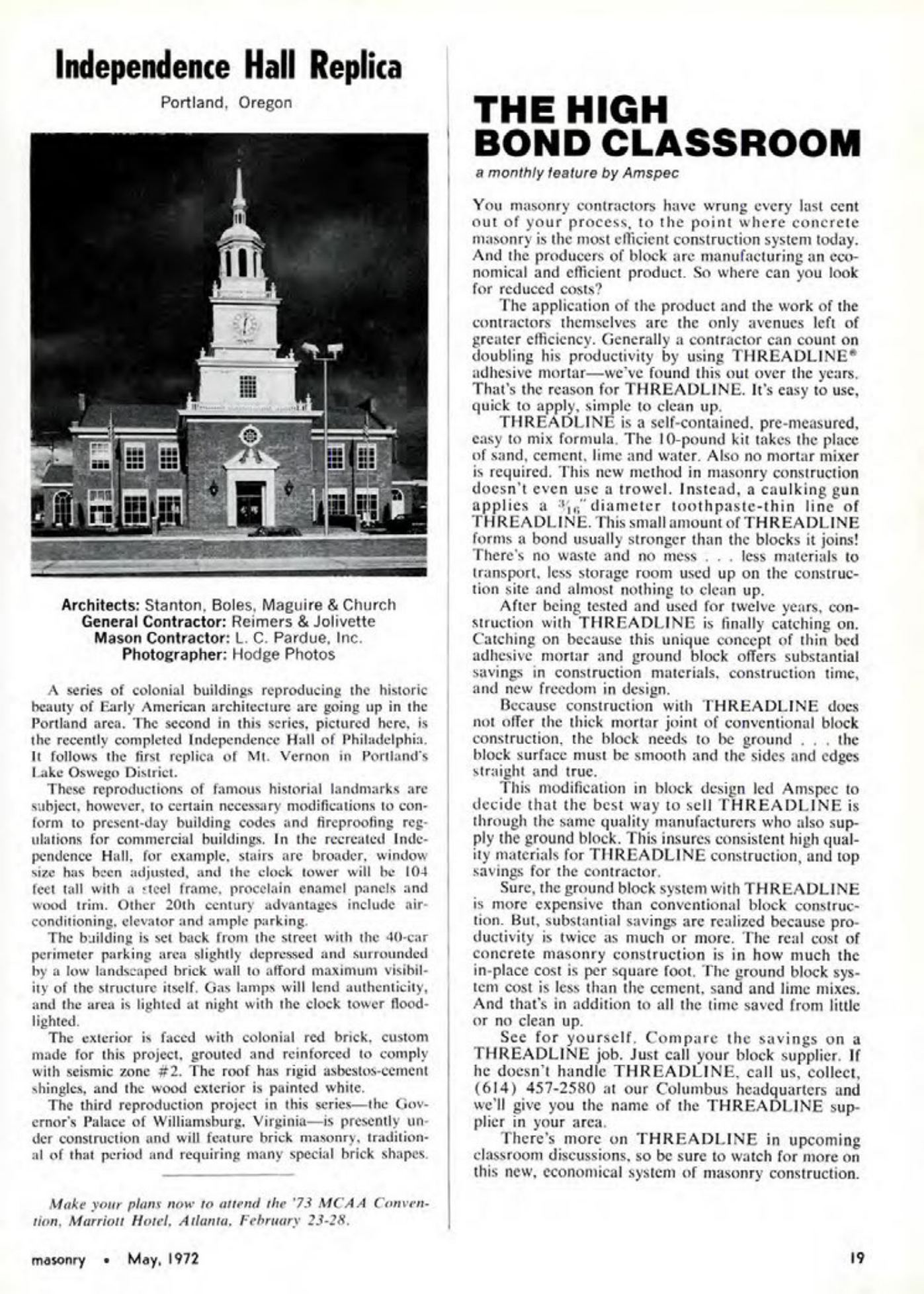 Independence Hall Replica

Portland, Oregon

Architects: Stanton, Boles, Maguire & Church
General Contractor: Reimers & Jolivette
Mason Contractor: L. C. Pardue, Inc.
Photographer: Hodge Photos

A series of colonial buildings reproducing the historic beauty of Early American architecture are going up in the Portland area. The second in this series, pictured here, is the recently completed Independence Hall of Philadelphia. It follows the first replica of Mt. Vernon in Portland's Lake Oswego District.

These reproductions of famous historial landmarks are subject, however, to certain necessary modifications to conform to present-day building codes and fireproofing regulations for commercial buildings. In the recreated Independence Hall, for example, stairs are broader, window size has been adjusted, and the clock tower will be 104 feet tall with a steel frame, procelain enamel panels and wood trim. Other 20th century advantages include air-conditioning, elevator and ample parking.

The building is set back from the street with the 40-car perimeter parking area slightly depressed and surrounded by a low landscaped brick wall to afford maximum visibility of the structure itself. Gas lamps will lend authenticity, and the area is lighted at night with the clock tower floodlighted.

The exterior is faced with colonial red brick, custom made for this project, grouted and reinforced to comply with seismic zone #2. The roof has rigid asbestos-cement shingles, and the wood exterior is painted white.

The third reproduction project in this series—the Governor's Palace of Williamsburg, Virginia—is presently under construction and will feature brick masonry, traditional of that period and requiring many special brick shapes.

Make your plans now to attend the '73 MCAA Convention, Marriott Hotel, Atlanta, February 23-28.

THE HIGH BOND CLASSROOM

a monthly feature by Amspec

You masonry contractors have wrung every last cent out of your process, to the point where concrete masonry is the most efficient construction system today. And the producers of block are manufacturing an economical and efficient product. So where can you look for reduced costs?

The application of the product and the work of the contractors themselves are the only avenues left of greater efficiency. Generally a contractor can count on doubling his productivity by using THREADLINE® adhesive mortar—we've found this out over the years. That's the reason for THREADLINE. It's easy to use, quick to apply, simple to clean up.

THREADLINE is a self-contained, pre-measured, easy to mix formula. The 10-pound kit takes the place of sand, cement, lime and water. Also no mortar mixer is required. This new method in masonry construction doesn't even use a trowel. Instead, a caulking gun applies a $\frac{3}{16}$" diameter toothpaste-thin line of THREADLINE. This small amount of THREADLINE forms a bond usually stronger than the blocks it joins! There's no waste and no mess . . . less materials to transport, less storage room used up on the construction site and almost nothing to clean up.

After being tested and used for twelve years, construction with THREADLINE is finally catching on. Catching on because this unique concept of thin bed adhesive mortar and ground block offers substantial savings in construction materials, construction time, and new freedom in design.

Because construction with THREADLINE does not offer the thick mortar joint of conventional block construction, the block needs to be ground . . . the block surface must be smooth and the sides and edges straight and true.

This modification in block design led Amspec to decide that the best way to sell THREADLINE is through the same quality manufacturers who also supply the ground block. This insures consistent high quality materials for THREADLINE construction, and top savings for the contractor.

Sure, the ground block system with THREADLINE is more expensive than conventional block construction. But, substantial savings are realized because productivity is twice as much or more. The real cost of concrete masonry construction is in how much the in-place cost is per square foot. The ground block system cost is less than the cement, sand and lime mixes. And that's in addition to all the time saved from little or no clean up.

See for yourself. Compare the savings on a THREADLINE job. Just call your block supplier. If he doesn't handle THREADLINE, call us, collect, (614) 457-2580 at our Columbus headquarters and we'll give you the name of the THREADLINE supplier in your area.

There's more on THREADLINE in upcoming classroom discussions, so be sure to watch for more on this new, economical system of masonry construction.

masonry • May, 1972

19